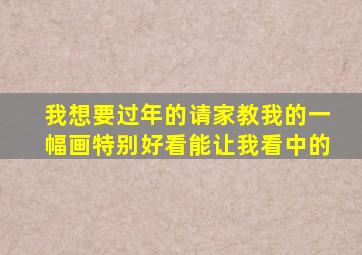 我想要过年的请家教我的一幅画特别好看能让我看中的